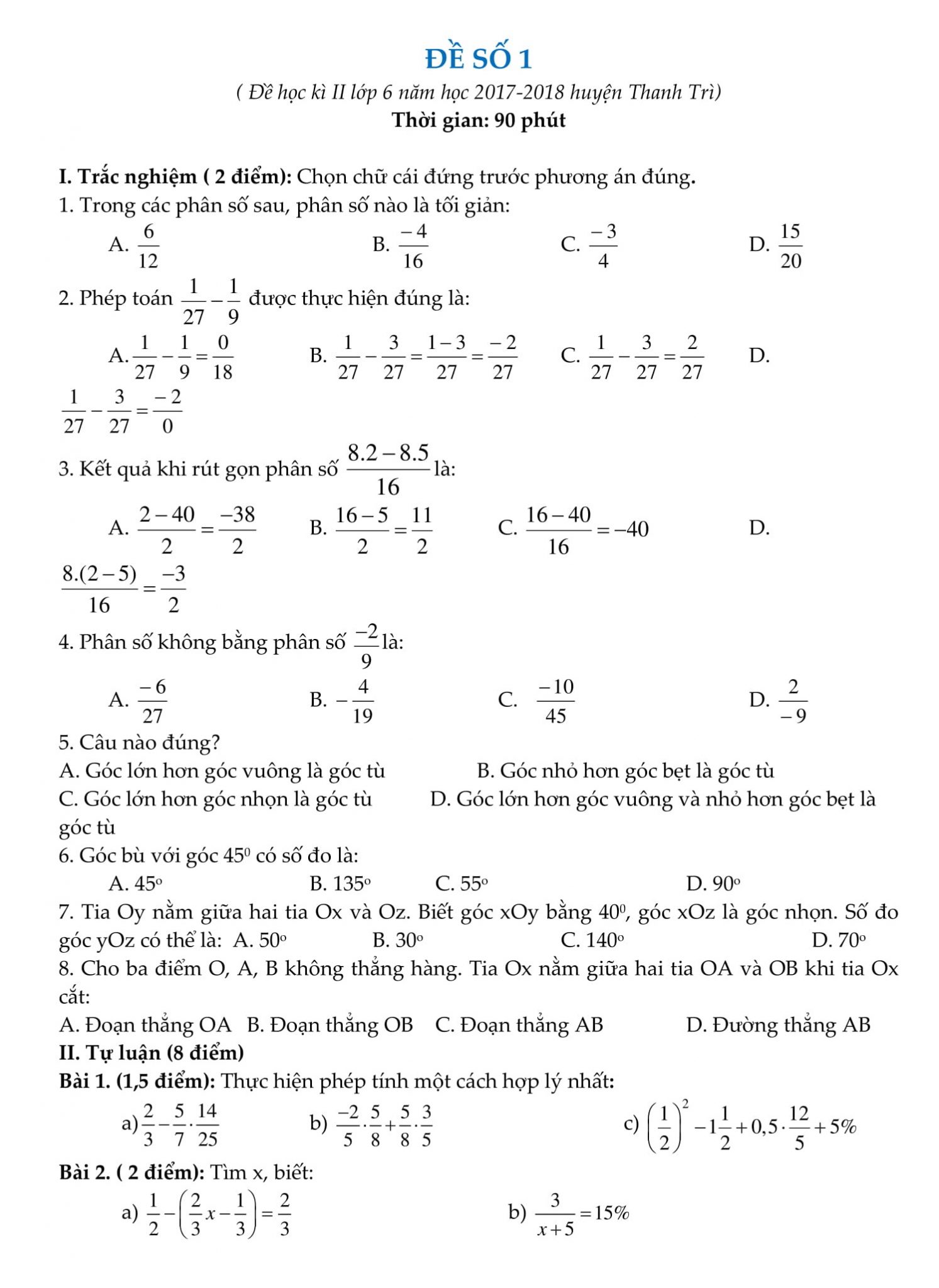 ĐỀ SỐ 1

( Đề học kì II lớp 6 năm học 2017-2018 huyện Thanh Trì)

Thời gian: 90 phút

I. Trắc nghiệm ( 2 điểm): Chọn chữ cái đứng trước phương án đúng.

1. Trong các phân số sau, phân số nào là tối giản:

A. $\frac{6}{12}$ B. $\frac{-4}{16}$ C. $\frac{-3}{4}$ D. $\frac{15}{20}$

2. Phép toán $\frac{1}{27}-\frac{1}{9}$ được thực hiện đúng là:

A. $\frac{1}{27}-\frac{1}{9}=\frac{0}{18}$ B. $\frac{1}{27}-\frac{3}{27}=\frac{1-3}{27}=\frac{-2}{27}$ C. $\frac{1}{27}-\frac{3}{27}=\frac{2}{27}$ D. $\frac{1}{27}-\frac{3}{27}=\frac{-2}{0}$

3. Kết quả khi rút gọn phân số $\frac{8.2-8.5}{16}$ là:

A. $\frac{2-40}{2}=\frac{-38}{2}$ B. $\frac{16-5}{2}=\frac{11}{2}$ C. $\frac{16-40}{16}=-40$ D. $\frac{8.(2-5)}{16}=\frac{-3}{2}$

4. Phân số không bằng phân số $\frac{-2}{9}$ là:

A. $\frac{-6}{27}$ B. $-\frac{4}{19}$ C. $\frac{-10}{45}$ D. $\frac{2}{-9}$

5. Câu nào đúng?

A. Góc lớn hơn góc vuông là góc tù B. Góc nhỏ hơn góc bẹt là góc tù
C. Góc lớn hơn góc nhọn là góc tù D. Góc lớn hơn góc vuông và nhỏ hơn góc bẹt là góc tù

6. Góc bù với góc $45^0$ có số đo là:

A. $45^o$ B. $135^o$ C. $55^o$ D. $90^o$

7. Tia Oy nằm giữa hai tia Ox và Oz. Biết góc xOy bằng $40^0$, góc xOz là góc nhọn. Số đo góc yOz có thể là: A. $50^o$ B. $30^o$ C. $140^o$ D. $70^o$

8. Cho ba điểm O, A, B không thẳng hàng. Tia Ox nằm giữa hai tia OA và OB khi tia Ox cắt:

A. Đoạn thẳng OA B. Đoạn thẳng OB C. Đoạn thẳng AB D. Đường thẳng AB

II. Tự luận (8 điểm)

Bài 1. (1,5 điểm): Thực hiện phép tính một cách hợp lý nhất:

a) $\frac{2}{3}-\frac{5}{7}\cdot\frac{14}{25}$ b) $\frac{-2}{5}\cdot\frac{5}{8}+\frac{5}{8}\cdot\frac{3}{5}$ c) $\left(\frac{1}{2}\right)^2-1\frac{1}{2}+0,5\cdot\frac{12}{5}+5\%$

Bài 2. ( 2 điểm): Tìm x, biết:

a) $\frac{1}{2}-\left(\frac{2}{3}x-\frac{1}{3}\right)=\frac{2}{3}$ b) $\frac{3}{x+5}=15\%$